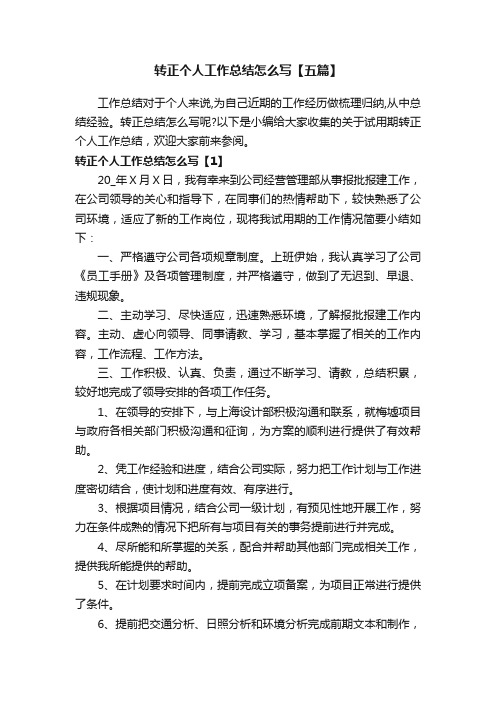 转正个人工作总结怎么写【五篇】

工作总结对于个人来说,为自己近期的工作经历做梳理归纳,从中总结经验。转正总结怎么写呢?以下是小编给大家收集的关于试用期转正个人工作总结，欢迎大家前来参阅。

转正个人工作总结怎么写【1】

20_年X月X日，我有幸来到公司经营管理部从事报批报建工作，在公司领导的关心和指导下，在同事们的热情帮助下，较快熟悉了公司环境，适应了新的工作岗位，现将我试用期的工作情况简要小结如下：

一、严格遵守公司各项规章制度。上班伊始，我认真学习了公司《员工手册》及各项管理制度，并严格遵守，做到了无迟到、早退、违规现象。

二、主动学习、尽快适应，迅速熟悉环境，了解报批报建工作内容。主动、虚心向领导、同事请教、学习，基本掌握了相关的工作内容，工作流程、工作方法。

三、工作积极、认真、负责，通过不断学习、请教，总结积累，较好地完成了领导安排的各项工作任务。

1、在领导的安排下，与上海设计部积极沟通和联系，就梅墟项目与政府各相关部门积极沟通和征询，为方案的顺利进行提供了有效帮助。

2、凭工作经验和进度，结合公司实际，努力把工作计划与工作进度密切结合，使计划和进度有效、有序进行。

3、根据项目情况，结合公司一级计划，有预见性地开展工作，努力在条件成熟的情况下把所有与项目有关的事务提前进行并完成。

4、尽所能和所掌握的关系，配合并帮助其他部门完成相关工作，提供我所能提供的帮助。

5、在计划要求时间内，提前完成立项备案，为项目正常进行提供了条件。

6、提前把交通分析、日照分析和环境分析完成前期文本和制作，